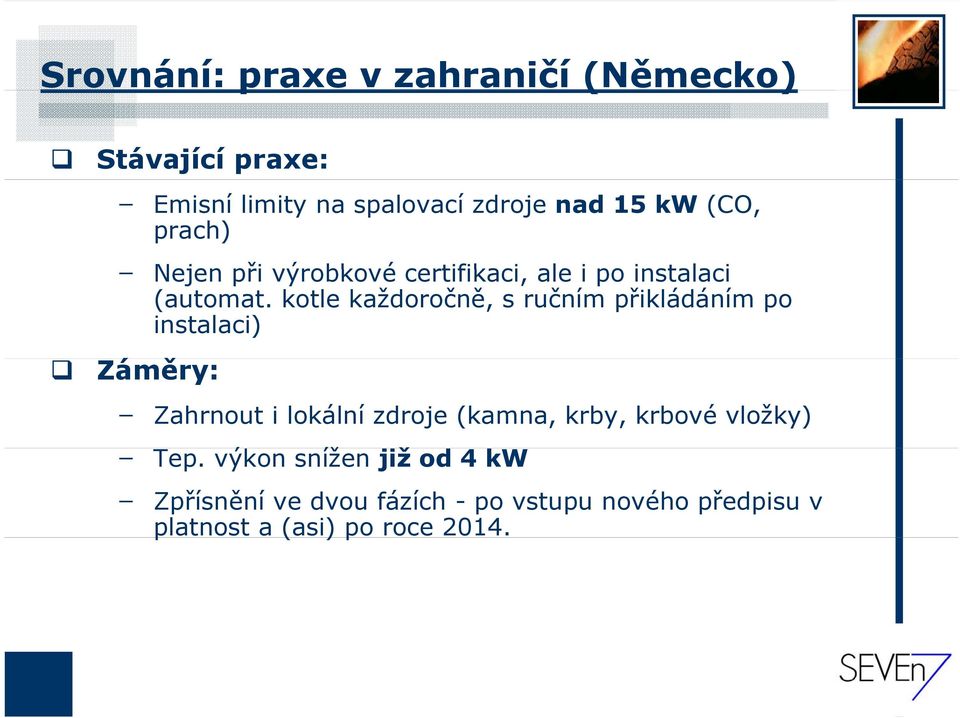 Srovnání: praxe v zahraničí (Německo)

❑ Stávající praxe:

– Emisní limity na spalovací zdroje nad 15 kW (CO, prach)

– Nejen při výrobkové certifikaci, ale i po instalaci (automat. kotle každoročně, s ručním přikládáním po instalaci)

❑ Záměry:

– Zahrnout i lokální zdroje (kamna, krby, krbové vložky)

– Tep. výkon snížen již od 4 kW

– Zpřísnění ve dvou fázích - po vstupu nového předpisu v platnost a (asi) po roce 2014.

SEVEn7